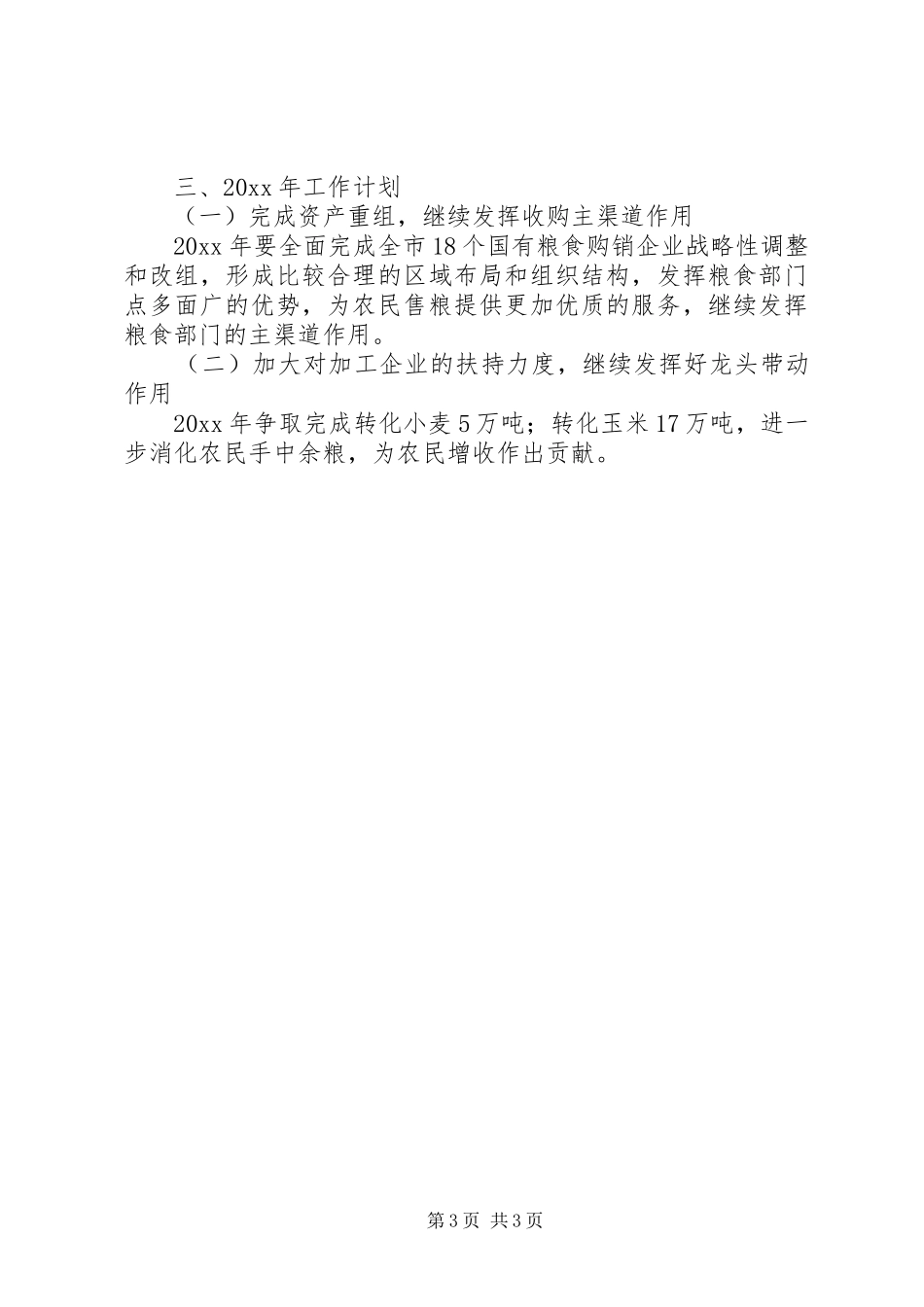 三、20xx 年工作计划

（一）完成资产重组，继续发挥收购主渠道作用

20xx 年要全面完成全市 18 个国有粮食购销企业战略性调整和改组，形成比较合理的区域布局和组织结构，发挥粮食部门点多面广的优势，为农民售粮提供更加优质的服务，继续发挥粮食部门的主渠道作用。

（二）加大对加工企业的扶持力度，继续发挥好龙头带动作用

20xx 年争取完成转化小麦 5 万吨；转化玉米 17 万吨，进一步消化农民手中余粮，为农民增收作出贡献。

第 3 页 共 3 页